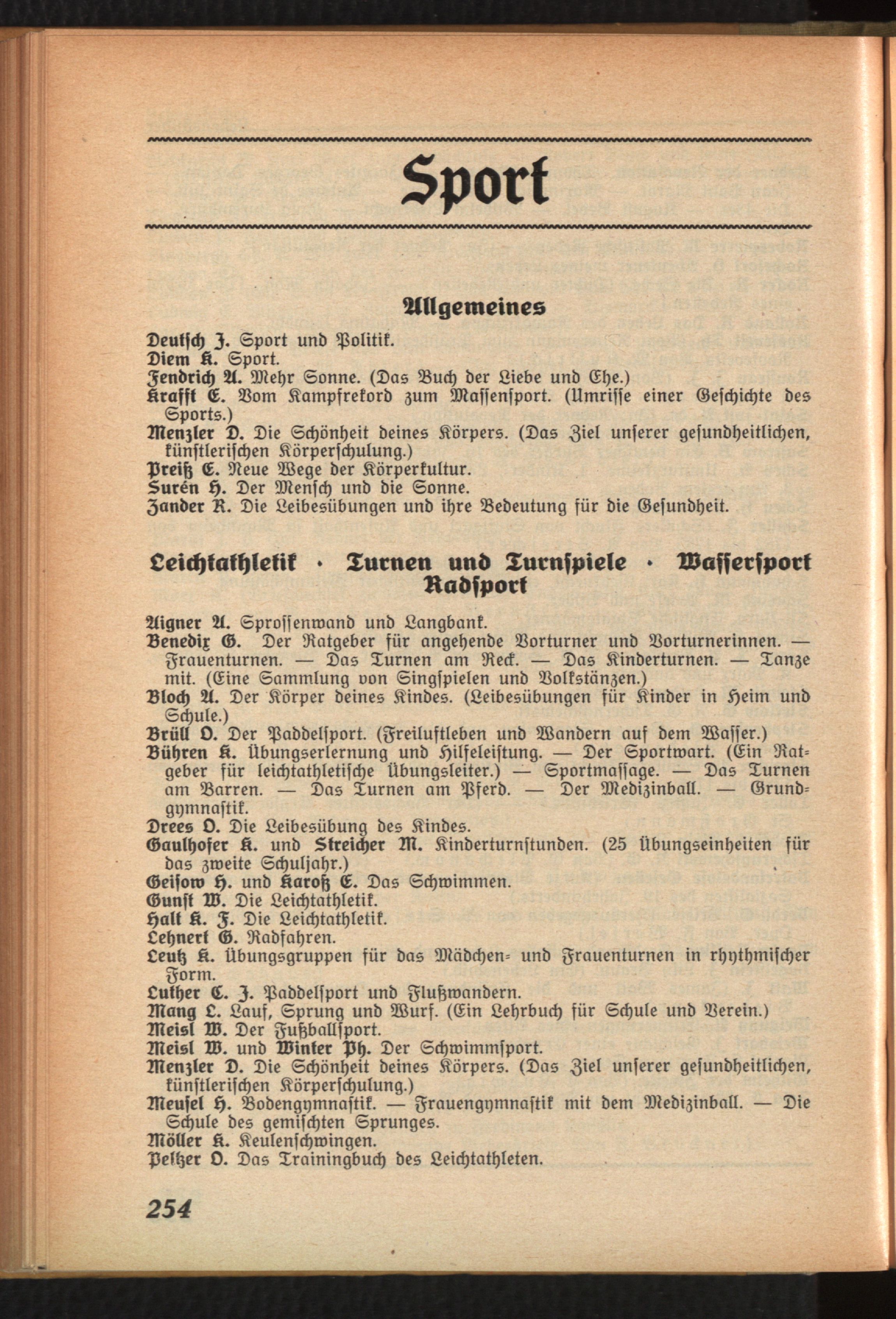 Sport

Allgemeines

Deutsch J. Sport und Politik.
Diem K. Sport.
Fendrich A. Mehr Sonne. (Das Buch der Liebe und Ehe.)
Krafft E. Vom Kampfrekord zum Massensport. (Umrisse einer Geschichte des Sports.)
Menzler D. Die Schönheit deines Körpers. (Das Ziel unserer gesundheitlichen, künstlerischen Körperschulung.)
Preiß E. Neue Wege der Körperkultur.
Surén H. Der Mensch und die Sonne.
Zander R. Die Leibesübungen und ihre Bedeutung für die Gesundheit.

Leichtathletik · Turnen und Turnspiele · Wassersport Radsport

Aigner A. Sprossenwand und Langbank.
Benedix G. Der Ratgeber für angehende Vorturner und Vorturnerinnen. — Frauenturnen. — Das Turnen am Reck. — Das Kinderturnen. — Tanze mit. (Eine Sammlung von Singspielen und Volkstänzen.)
Bloch A. Der Körper deines Kindes. (Leibesübungen für Kinder in Heim und Schule.)
Brüll O. Der Paddelsport. (Freiluftleben und Wandern auf dem Wasser.)
Bühren K. Übungserlernung und Hilfeleistung. — Der Sportwart. (Ein Ratgeber für leichtathletische Übungsleiter.) — Sportmassage. — Das Turnen am Barren. — Das Turnen am Pferd. — Der Medizinball. — Grundgymnastik.
Drees O. Die Leibesübung des Kindes.
Gaulhofer K. und Streicher M. Kinderturnstunden. (25 Übungseinheiten für das zweite Schuljahr.)
Geisow H. und Karoß E. Das Schwimmen.
Gunst W. Die Leichtathletik.
Halt K. F. Die Leichtathletik.
Lehnert G. Radfahren.
Leutz K. Übungsgruppen für das Mädchen- und Frauenturnen in rhythmischer Form.
Luther C. J. Paddelsport und Flußwandern.
Mang L. Lauf, Sprung und Wurf. (Ein Lehrbuch für Schule und Verein.)
Meisl W. Der Fußballsport.
Meisl W. und Winter Ph. Der Schwimmsport.
Menzler D. Die Schönheit deines Körpers. (Das Ziel unserer gesundheitlichen, künstlerischen Körperschulung.)
Meusel H. Bodengymnastik. — Frauengymnastik mit dem Medizinball. — Die Schule des gemischten Sprunges.
Möller K. Keulenschwingen.
Peltzer O. Das Trainingbuch des Leichtathleten.

254